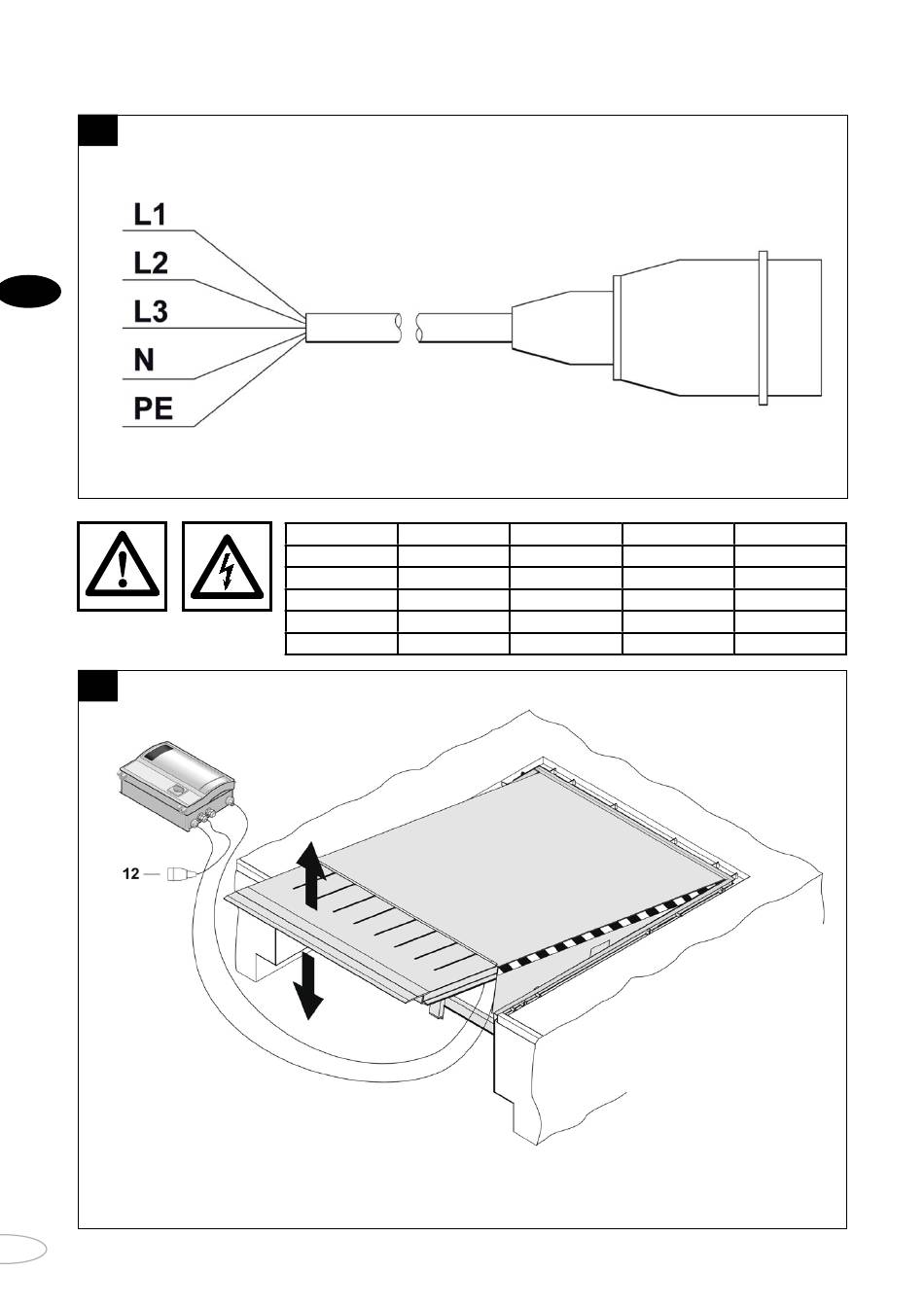 L1
L2
L3
N
PE

12